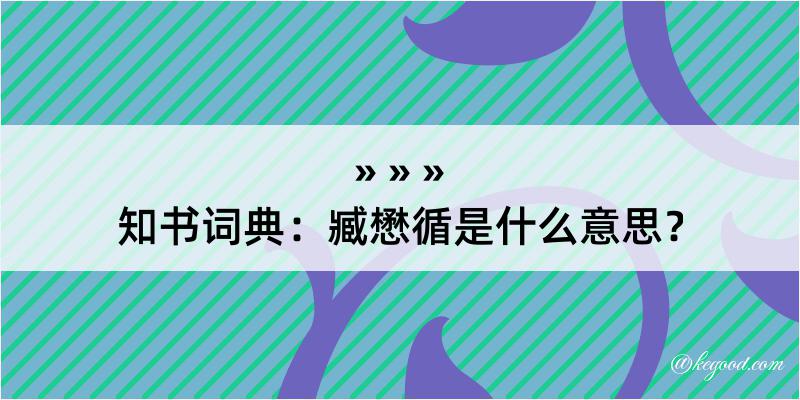 » » »
知书词典：臧懋循是什么意思？

@kegood.com